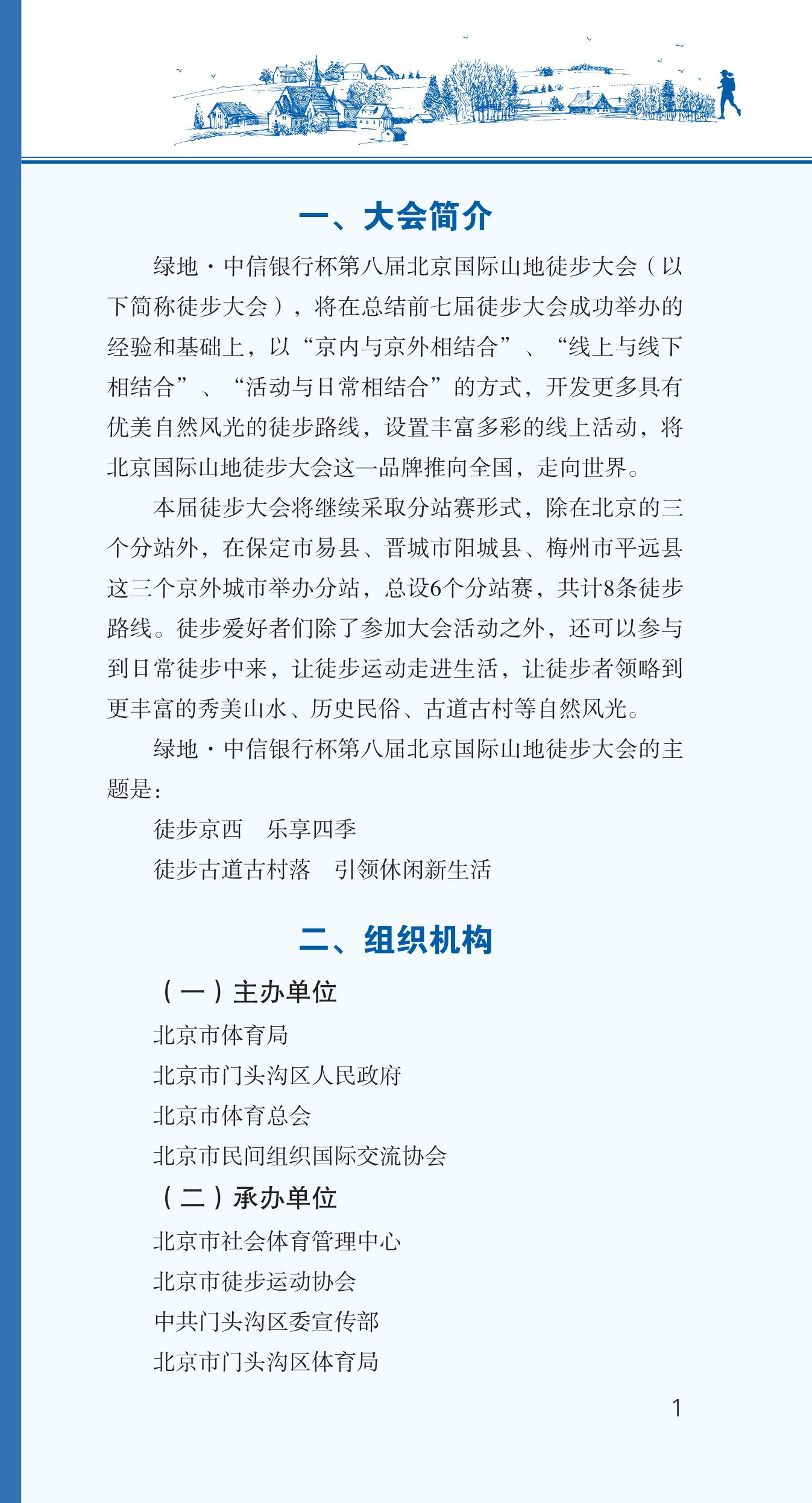 一、大会简介

绿地·中信银行杯第八届北京国际山地徒步大会（以下简称徒步大会），将在总结前七届徒步大会成功举办的经验和基础上，以“京内与京外相结合”、“线上与线下相结合”、“活动与日常相结合”的方式，开发更多具有优美自然风光的徒步路线，设置丰富多彩的线上活动，将北京国际山地徒步大会这一品牌推向全国，走向世界。

本届徒步大会将继续采取分站赛形式，除在北京的三个分站外，在保定市易县、晋城市阳城县、梅州市平远县这三个京外城市举办分站，总设6个分站赛，共计8条徒步路线。徒步爱好者们除了参加大会活动之外，还可以参与到日常徒步中来，让徒步运动走进生活，让徒步者领略到更丰富的秀美山水、历史民俗、古道古村等自然风光。

绿地·中信银行杯第八届北京国际山地徒步大会的主题是：

徒步京西　乐享四季

徒步古道古村落　引领休闲新生活

二、组织机构

（一）主办单位

北京市体育局

北京市门头沟区人民政府

北京市体育总会

北京市民间组织国际交流协会

（二）承办单位

北京市社会体育管理中心

北京市徒步运动协会

中共门头沟区委宣传部

北京市门头沟区体育局

1